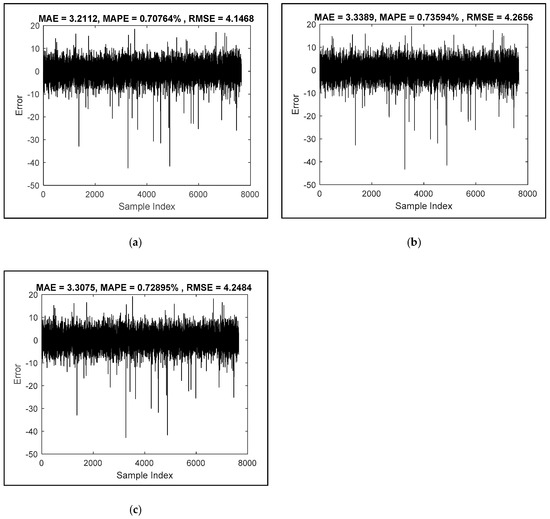 MAE = 3.2112, MAPE = 0.70764% , RMSE = 4.1468

20
10
0
-10
-20
-30
-40
-50

Error

0 2000 4000 6000 8000

Sample Index

(a)

MAE = 3.3389, MAPE = 0.73594% , RMSE = 4.2656

20
10
0
-10
-20
-30
-40
-50

Error

0 2000 4000 6000 8000

Sample Index

(b)

MAE = 3.3075, MAPE = 0.72895% , RMSE = 4.2484

20
10
0
-10
-20
-30
-40
-50

Error

0 2000 4000 6000 8000

Sample Index

(c)